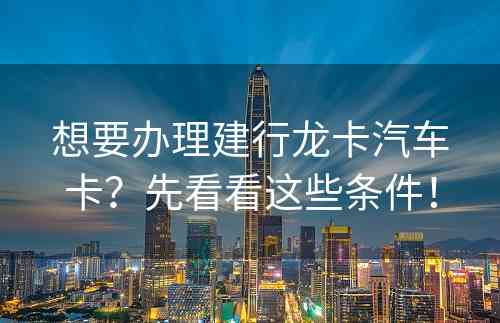 想要办理建行龙卡汽车卡？先看看这些条件！